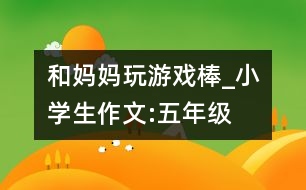 和妈妈玩游戏棒_小学生作文:五年级